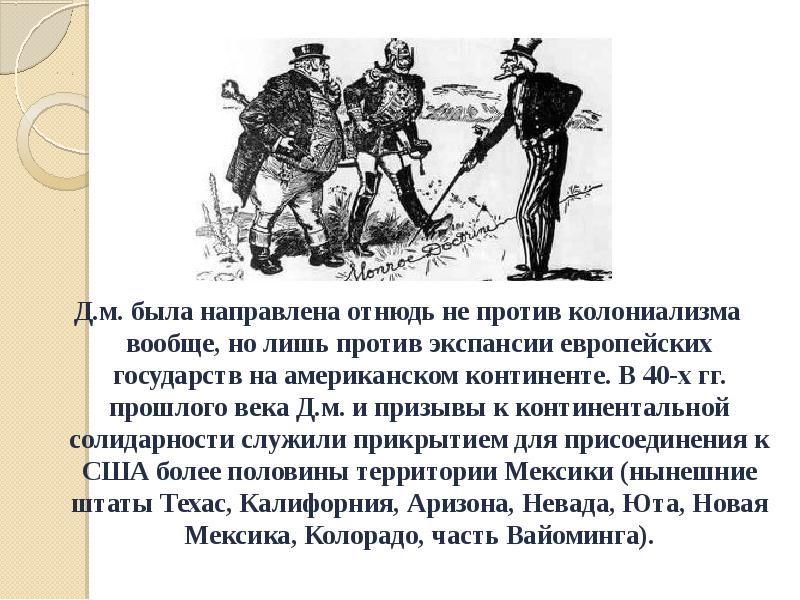 Monroe Doctrine

Д.м. была направлена отнюдь не против колониализма вообще, но лишь против экспансии европейских государств на американском континенте. В 40-х гг. прошлого века Д.м. и призывы к континентальной солидарности служили прикрытием для присоединения к США более половины территории Мексики (нынешние штаты Техас, Калифорния, Аризона, Невада, Юта, Новая Мексика, Колорадо, часть Вайоминга).